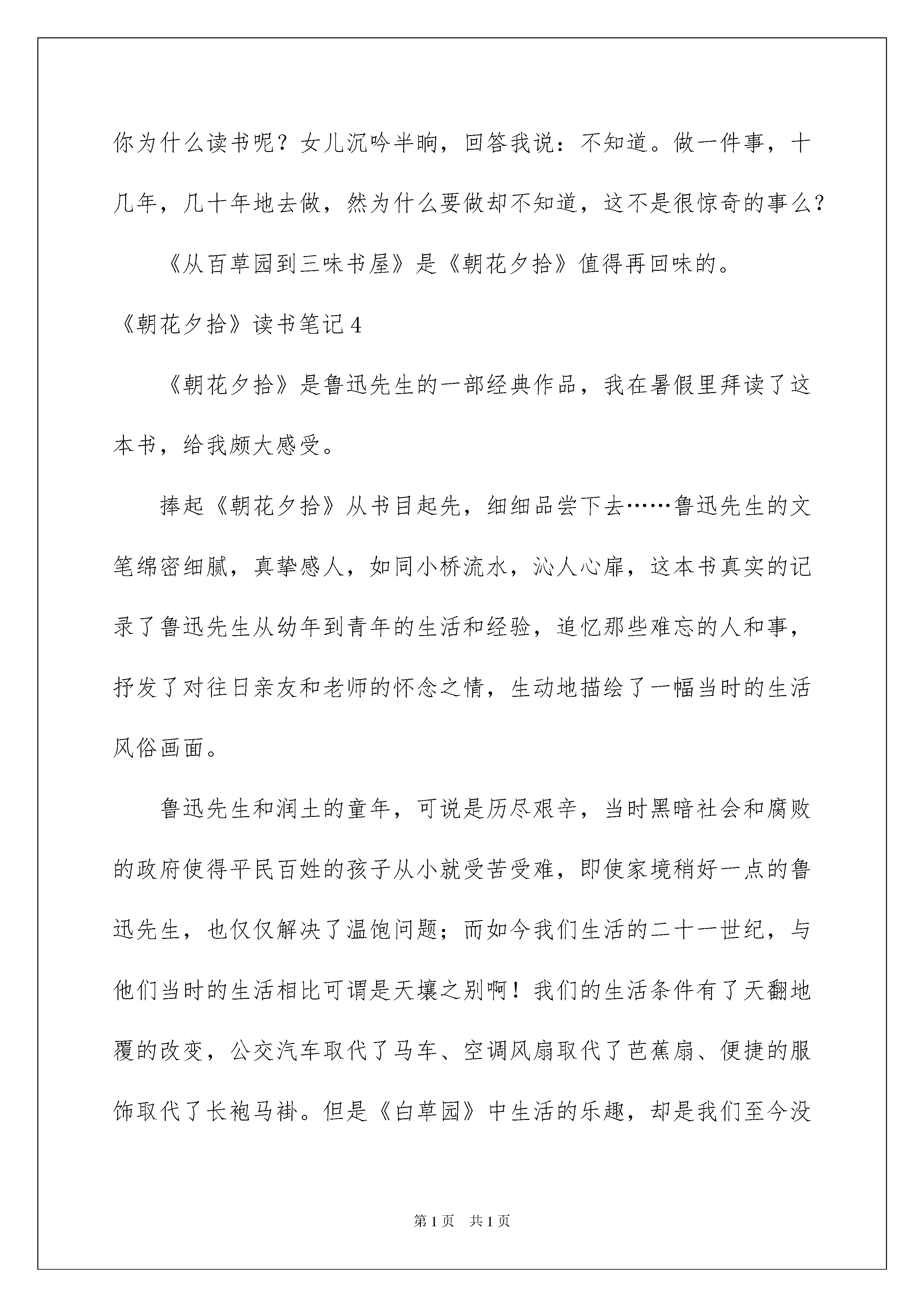 你为什么读书呢？女儿沉吟半晌，回答我说：不知道。做一件事，十几年，几十年地去做，然为什么要做却不知道，这不是很惊奇的事么？

《从百草园到三味书屋》是《朝花夕拾》值得再回味的。

《朝花夕拾》读书笔记4

《朝花夕拾》是鲁迅先生的一部经典作品，我在暑假里拜读了这本书，给我颇大感受。

捧起《朝花夕拾》从书目起先，细细品尝下去……鲁迅先生的文笔绵密细腻，真挚感人，如同小桥流水，沁人心扉，这本书真实的记录了鲁迅先生从幼年到青年的生活和经验，追忆那些难忘的人和事，抒发了对往日亲友和老师的怀念之情，生动地描绘了一幅当时的生活风俗画面。

鲁迅先生和润土的童年，可说是历尽艰辛，当时黑暗社会和腐败的政府使得平民百姓的孩子从小就受苦受难，即使家境稍好一点的鲁迅先生，也仅仅解决了温饱问题；而如今我们生活的二十一世纪，与他们当时的生活相比可谓是天壤之别啊！我们的生活条件有了天翻地覆的改变，公交汽车取代了马车、空调风扇取代了芭蕉扇、便捷的服饰取代了长袍马褂。但是《白草园》中生活的乐趣，却是我们至今没

第1页　共1页